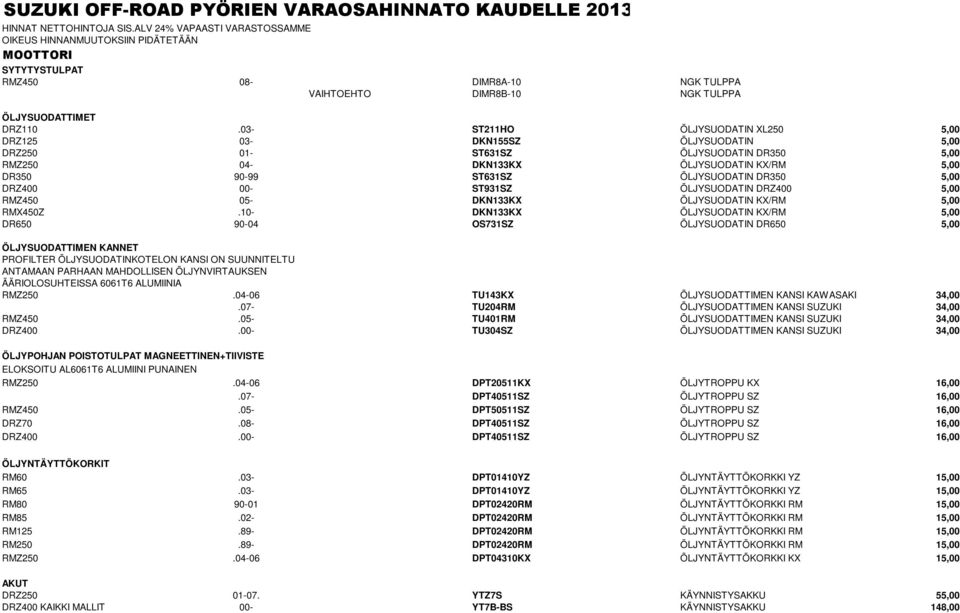 SUZUKI OFF-ROAD PYÖRIEN VARAOSAHINNATO KAUDELLE 2013
HINNAT NETTOHINTOJA SIS.ALV 24% VAPAASTI VARASTOSSAMME
OIKEUS HINNANMUUTOKSIIN PIDÄTETÄÄN
MOOTTORI
SYTYTYSTULPAT

| | | | | |
|---|---|---|---|---|
| RMZ450 | 08- | DIMR8A-10 | NGK TULPPA | |
| | VAIHTOEHTO | DIMR8B-10 | NGK TULPPA | |

ÖLJYSUODATTIMET

| | | | | |
|---|---|---|---|---|
| DRZ110 | .03- | ST211HO | ÖLJYSUODATIN XL250 | 5,00 |
| DRZ125 | 03- | DKN155SZ | ÖLJYSUODATIN | 5,00 |
| DRZ250 | 01- | ST631SZ | ÖLJYSUODATIN DR350 | 5,00 |
| RMZ250 | 04- | DKN133KX | ÖLJYSUODATIN KX/RM | 5,00 |
| DR350 | 90-99 | ST631SZ | ÖLJYSUODATIN DR350 | 5,00 |
| DRZ400 | 00- | ST931SZ | ÖLJYSUODATIN DRZ400 | 5,00 |
| RMZ450 | 05- | DKN133KX | ÖLJYSUODATIN KX/RM | 5,00 |
| RMX450Z | .10- | DKN133KX | ÖLJYSUODATIN KX/RM | 5,00 |
| DR650 | 90-04 | OS731SZ | ÖLJYSUODATIN DR650 | 5,00 |

ÖLJYSUODATTIMEN KANNET
PROFILTER ÖLJYSUODATINKOTELON KANSI ON SUUNNITELTU ANTAMAAN PARHAAN MAHDOLLISEN ÖLJYNVIRTAUKSEN ÄÄRIOLOSUHTEISSA 6061T6 ALUMIINIA

| | | | | |
|---|---|---|---|---|
| RMZ250 | .04-06 | TU143KX | ÖLJYSUODATTIMEN KANSI KAWASAKI | 34,00 |
| | .07- | TU204RM | ÖLJYSUODATTIMEN KANSI SUZUKI | 34,00 |
| RMZ450 | .05- | TU401RM | ÖLJYSUODATTIMEN KANSI SUZUKI | 34,00 |
| DRZ400 | .00- | TU304SZ | ÖLJYSUODATTIMEN KANSI SUZUKI | 34,00 |

ÖLJYPOHJAN POISTOTULPAT MAGNEETTINEN+TIIVISTE
ELOKSOITU AL6061T6 ALUMIINI PUNAINEN

| | | | | |
|---|---|---|---|---|
| RMZ250 | .04-06 | DPT20511KX | ÖLJYTROPPU KX | 16,00 |
| | .07- | DPT40511SZ | ÖLJYTROPPU SZ | 16,00 |
| RMZ450 | .05- | DPT50511SZ | ÖLJYTROPPU SZ | 16,00 |
| DRZ70 | .08- | DPT40511SZ | ÖLJYTROPPU SZ | 16,00 |
| DRZ400 | .00- | DPT40511SZ | ÖLJYTROPPU SZ | 16,00 |

ÖLJYNTÄYTTÖKORKIT

| | | | | |
|---|---|---|---|---|
| RM60 | .03- | DPT01410YZ | ÖLJYNTÄYTTÖKORKKI YZ | 15,00 |
| RM65 | .03- | DPT01410YZ | ÖLJYNTÄYTTÖKORKKI YZ | 15,00 |
| RM80 | 90-01 | DPT02420RM | ÖLJYNTÄYTTÖKORKKI RM | 15,00 |
| RM85 | .02- | DPT02420RM | ÖLJYNTÄYTTÖKORKKI RM | 15,00 |
| RM125 | .89- | DPT02420RM | ÖLJYNTÄYTTÖKORKKI RM | 15,00 |
| RM250 | .89- | DPT02420RM | ÖLJYNTÄYTTÖKORKKI RM | 15,00 |
| RMZ250 | .04-06 | DPT04310KX | ÖLJYNTÄYTTÖKORKKI KX | 15,00 |

AKUT

| | | | | |
|---|---|---|---|---|
| DRZ250 | 01-07. | YTZ7S | KÄYNNISTYSAKKU | 55,00 |
| DRZ400 KAIKKI MALLIT | 00- | YT7B-BS | KÄYNNISTYSAKKU | 148,00 |